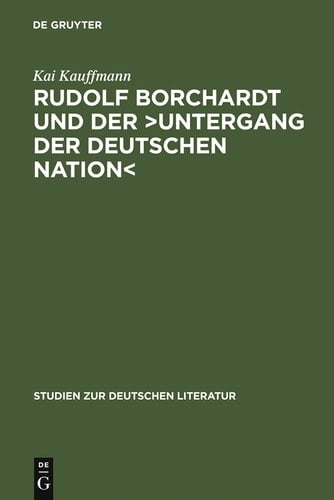 DE GRUYTER

Kai Kauffmann

RUDOLF BORCHARDT UND DER >UNTERGANG DER DEUTSCHEN NATION<

STUDIEN ZUR DEUTSCHEN LITERATUR

DE
G